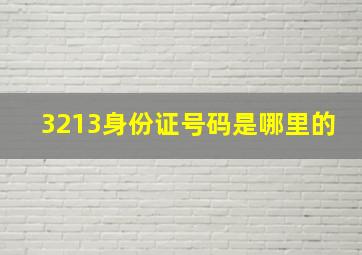 3213身份证号码是哪里的